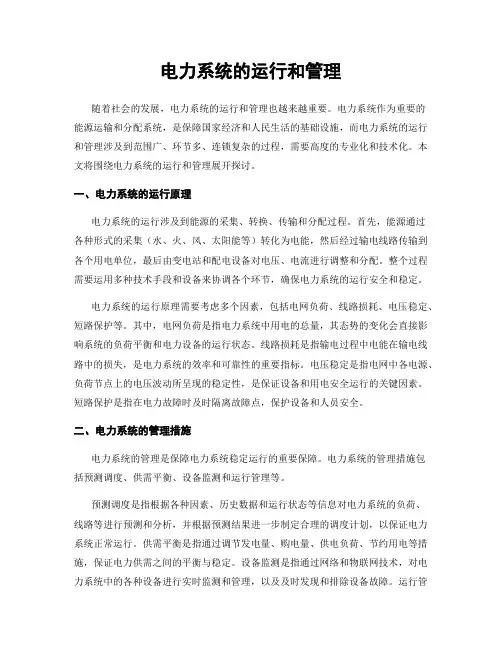 电力系统的运行和管理

随着社会的发展，电力系统的运行和管理也越来越重要。电力系统作为重要的能源运输和分配系统，是保障国家经济和人民生活的基础设施，而电力系统的运行和管理涉及到范围广、环节多、连锁复杂的过程，需要高度的专业化和技术化。本文将围绕电力系统的运行和管理展开探讨。

一、电力系统的运行原理

电力系统的运行涉及到能源的采集、转换、传输和分配过程。首先，能源通过各种形式的采集（水、火、风、太阳能等）转化为电能，然后经过输电线路传输到各个用电单位，最后由变电站和配电设备对电压、电流进行调整和分配。整个过程需要运用多种技术手段和设备来协调各个环节，确保电力系统的运行安全和稳定。

电力系统的运行原理需要考虑多个因素，包括电网负荷、线路损耗、电压稳定、短路保护等。其中，电网负荷是指电力系统中用电的总量，其态势的变化会直接影响系统的负荷平衡和电力设备的运行状态。线路损耗是指输电过程中电能在输电线路中的损失，是电力系统的效率和可靠性的重要指标。电压稳定是指电网中各电源、负荷节点上的电压波动所呈现的稳定性，是保证设备和用电安全运行的关键因素。短路保护是指在电力故障时及时隔离故障点，保护设备和人员安全。

二、电力系统的管理措施

电力系统的管理是保障电力系统稳定运行的重要保障。电力系统的管理措施包括预测调度、供需平衡、设备监测和运行管理等。

预测调度是指根据各种因素、历史数据和运行状态等信息对电力系统的负荷、线路等进行预测和分析，并根据预测结果进一步制定合理的调度计划，以保证电力系统正常运行。供需平衡是指通过调节发电量、购电量、供电负荷、节约用电等措施，保证电力供需之间的平衡与稳定。设备监测是指通过网络和物联网技术，对电力系统中的各种设备进行实时监测和管理，以及及时发现和排除设备故障。运行管